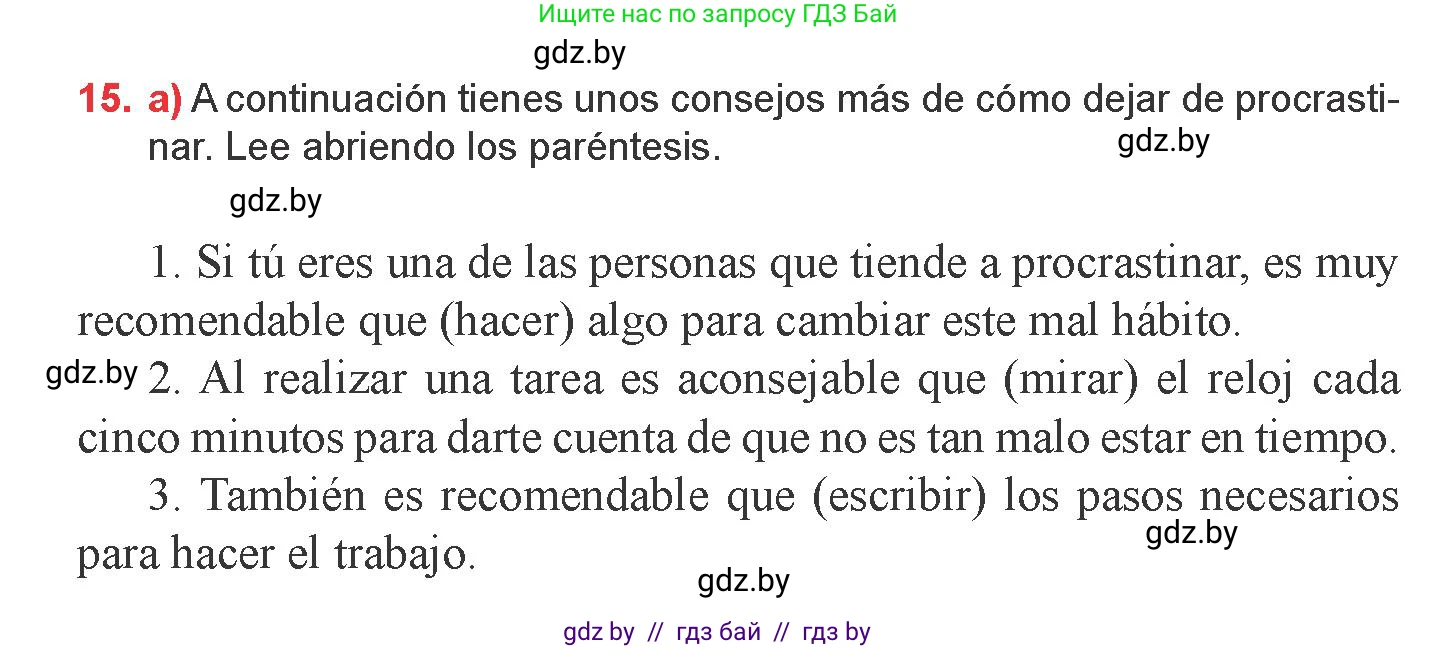 Ищите нас по запросу ГДЗ Бай

gdz.by

15. a) A continuación tienes unos consejos más de cómo dejar de procrastinar. Lee abriendo los paréntesis.

gdz.by

gdz.by

1. Si tú eres una de las personas que tiende a procrastinar, es muy recomendable que (hacer) algo para cambiar este mal hábito.

gdz.by 2. Al realizar una tarea es aconsejable que (mirar) el reloj cada cinco minutos para darte cuenta de que no es tan malo estar en tiempo.

3. También es recomendable que (escribir) los pasos necesarios para hacer el trabajo.

gdz.by

gdz.by

gdz by // гдз бай // гдз by